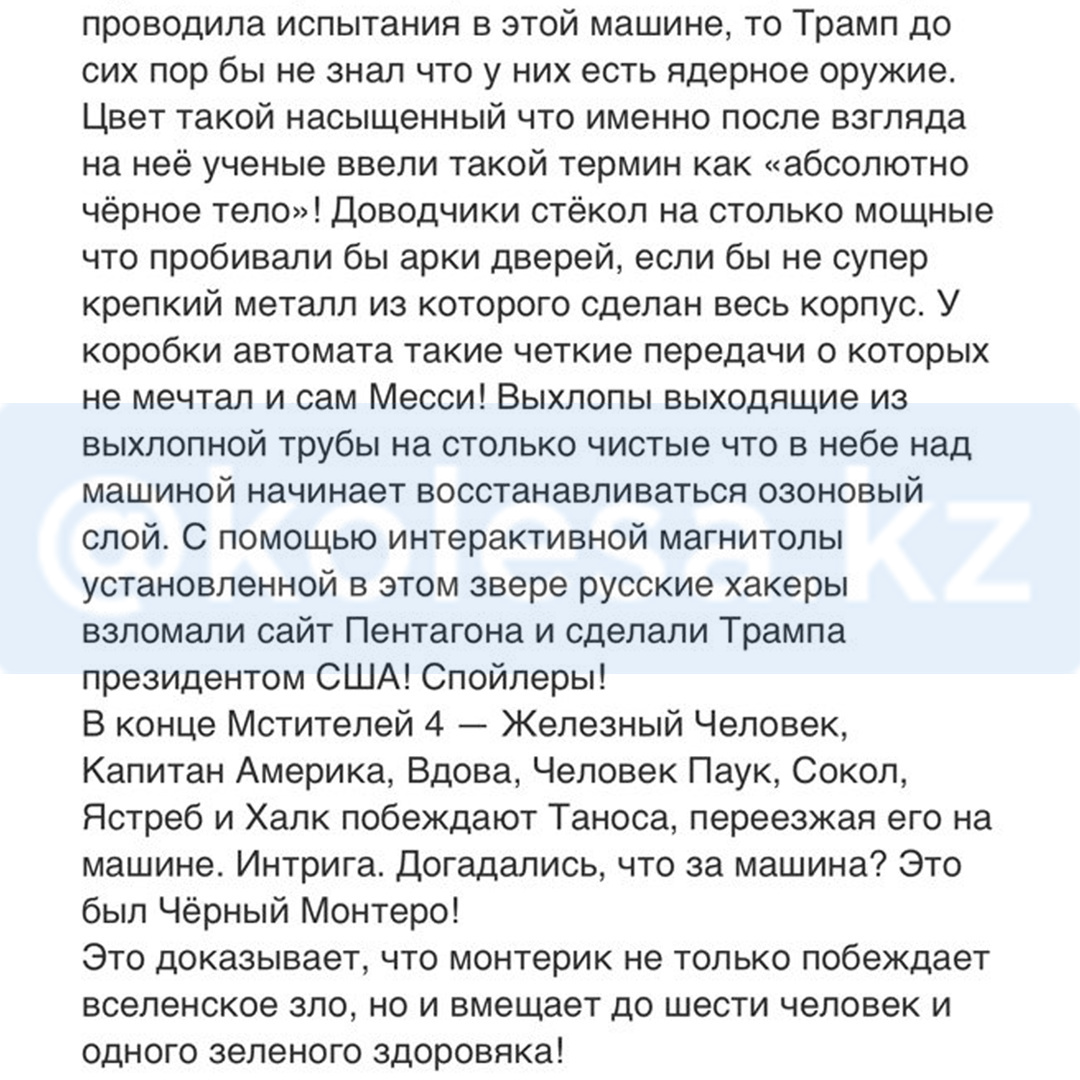 проводила испытания в этой машине, то Трамп до сих пор бы не знал что у них есть ядерное оружие. Цвет такой насыщенный что именно после взгляда на неё ученые ввели такой термин как «абсолютно чёрное тело»! Доводчики стёкол на столько мощные что пробивали бы арки дверей, если бы не супер крепкий металл из которого сделан весь корпус. У коробки автомата такие четкие передачи о которых не мечтал и сам Месси! Выхлопы выходящие из выхлопной трубы на столько чистые что в небе над машиной начинает восстанавливаться озоновый слой. С помощью интерактивной магнитолы установленной в этом звере русские хакеры взломали сайт Пентагона и сделали Трампа президентом США! Спойлеры!
В конце Мстителей 4 — Железный Человек, Капитан Америка, Вдова, Человек Паук, Сокол, Ястреб и Халк побеждают Таноса, переезжая его на машине. Интрига. Догадались, что за машина? Это был Чёрный Монтеро!
Это доказывает, что монтерик не только побеждает вселенское зло, но и вмещает до шести человек и одного зеленого здоровяка!

@kolesa.kz